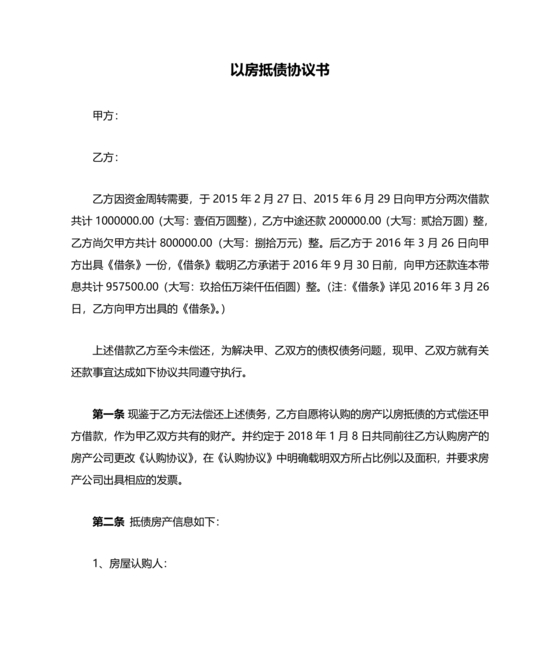 以房抵债协议书

甲方：

乙方：

乙方因资金周转需要，于 2015 年 2 月 27 日、2015 年 6 月 29 日向甲方分两次借款共计 1000000.00（大写：壹佰万圆整），乙方中途还款 200000.00（大写：贰拾万圆）整，乙方尚欠甲方共计 800000.00（大写：捌拾万元）整。后乙方于 2016 年 3 月 26 日向甲方出具《借条》一份，《借条》载明乙方承诺于 2016 年 9 月 30 日前，向甲方还款连本带息共计 957500.00（大写：玖拾伍万柒仟伍佰圆）整。(注:《借条》详见 2016 年 3 月 26 日，乙方向甲方出具的《借条》。)

上述借款乙方至今未偿还，为解决甲、乙双方的债权债务问题，现甲、乙双方就有关还款事宜达成如下协议共同遵守执行。

第一条 现鉴于乙方无法偿还上述债务，乙方自愿将认购的房产以房抵债的方式偿还甲方借款，作为甲乙双方共有的财产。并约定于 2018 年 1 月 8 日共同前往乙方认购房产的房产公司更改《认购协议》，在《认购协议》中明确载明双方所占比例以及面积，并要求房产公司出具相应的发票。

第二条 抵债房产信息如下：

1、房屋认购人：